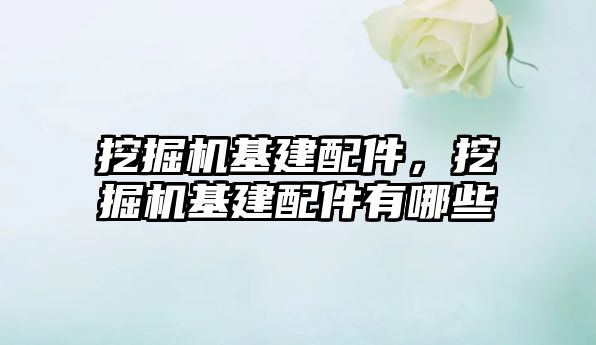 挖掘机基建配件，挖掘机基建配件有哪些